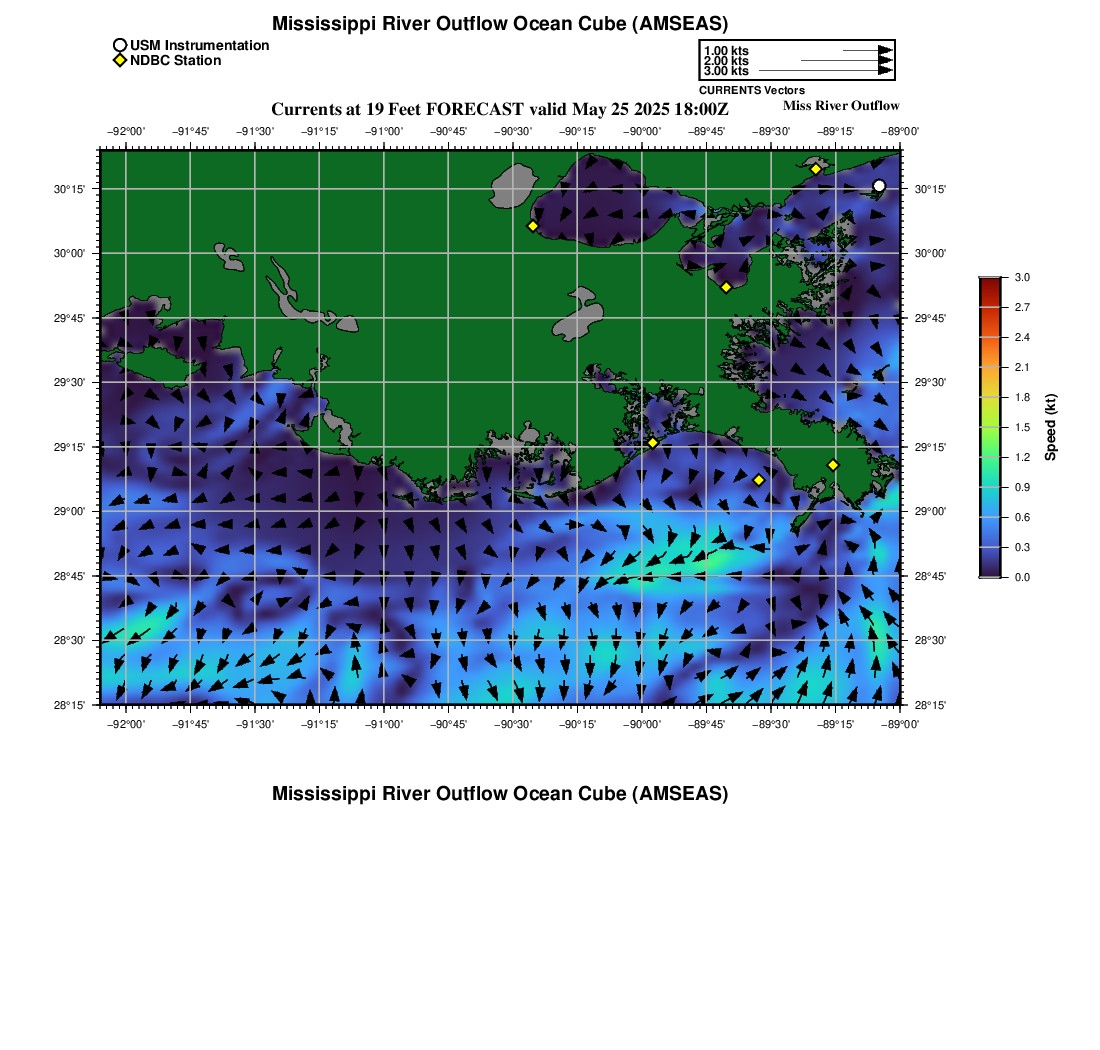 Mississippi River Outflow Ocean Cube (AMSEAS)

USM Instrumentation
NDBC Station

1.00 kts
2.00 kts
3.00 kts
CURRENTS Vectors

Currents at 19 Feet FORECAST valid May 25 2025 18:00Z

Miss River Outflow

−92°00' −91°45' −91°30' −91°15' −91°00' −90°45' −90°30' −90°15' −90°00' −89°45' −89°30' −89°15' −89°00'

30°15' 30°00' 29°45' 29°30' 29°15' 29°00' 28°45' 28°30' 28°15'

30°15' 30°00' 29°45' 29°30' 29°15' 29°00' 28°45' 28°30' 28°15'

−92°00' −91°45' −91°30' −91°15' −91°00' −90°45' −90°30' −90°15' −90°00' −89°45' −89°30' −89°15' −89°00'

3.0
2.7
2.4
2.1
1.8
1.5
1.2
0.9
0.6
0.3
0.0
Speed (kt)

Mississippi River Outflow Ocean Cube (AMSEAS)